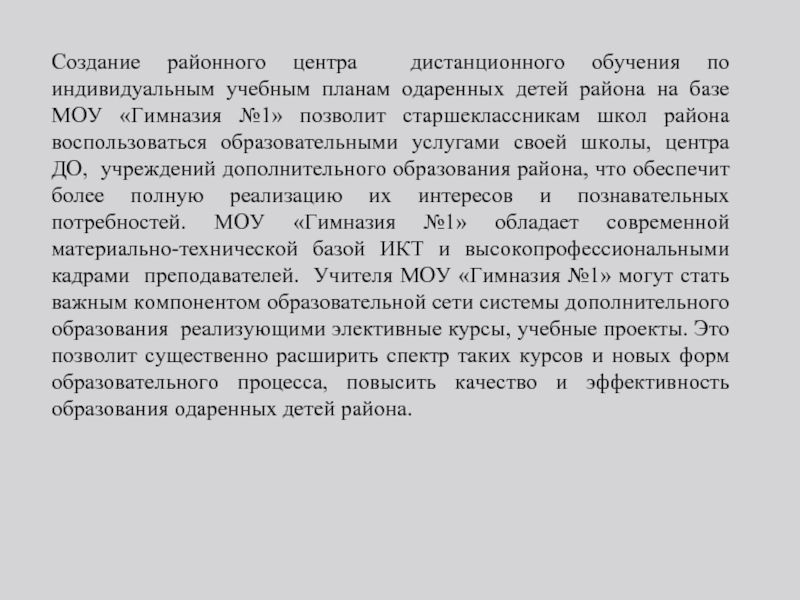 Создание районного центра дистанционного обучения по индивидуальным учебным планам одаренных детей района на базе МОУ «Гимназия №1» позволит старшеклассникам школ района воспользоваться образовательными услугами своей школы, центра ДО, учреждений дополнительного образования района, что обеспечит более полную реализацию их интересов и познавательных потребностей. МОУ «Гимназия №1» обладает современной материально-технической базой ИКТ и высокопрофессиональными кадрами преподавателей. Учителя МОУ «Гимназия №1» могут стать важным компонентом образовательной сети системы дополнительного образования реализующими элективные курсы, учебные проекты. Это позволит существенно расширить спектр таких курсов и новых форм образовательного процесса, повысить качество и эффективность образования одаренных детей района.